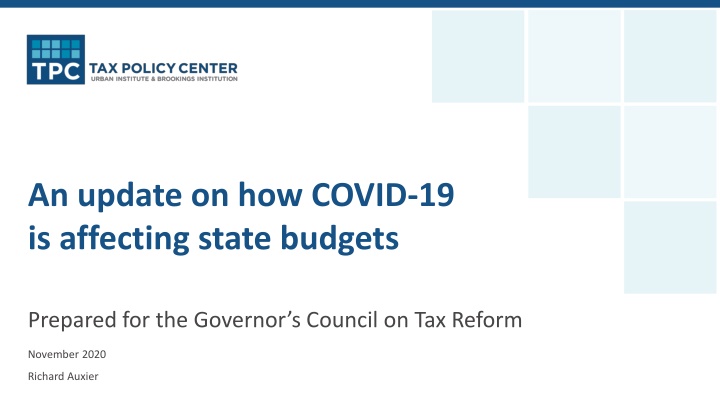 TPC TAX POLICY CENTER
URBAN INSTITUTE & BROOKINGS INSTITUTION

An update on how COVID-19 is affecting state budgets

Prepared for the Governor's Council on Tax Reform

November 2020

Richard Auxier